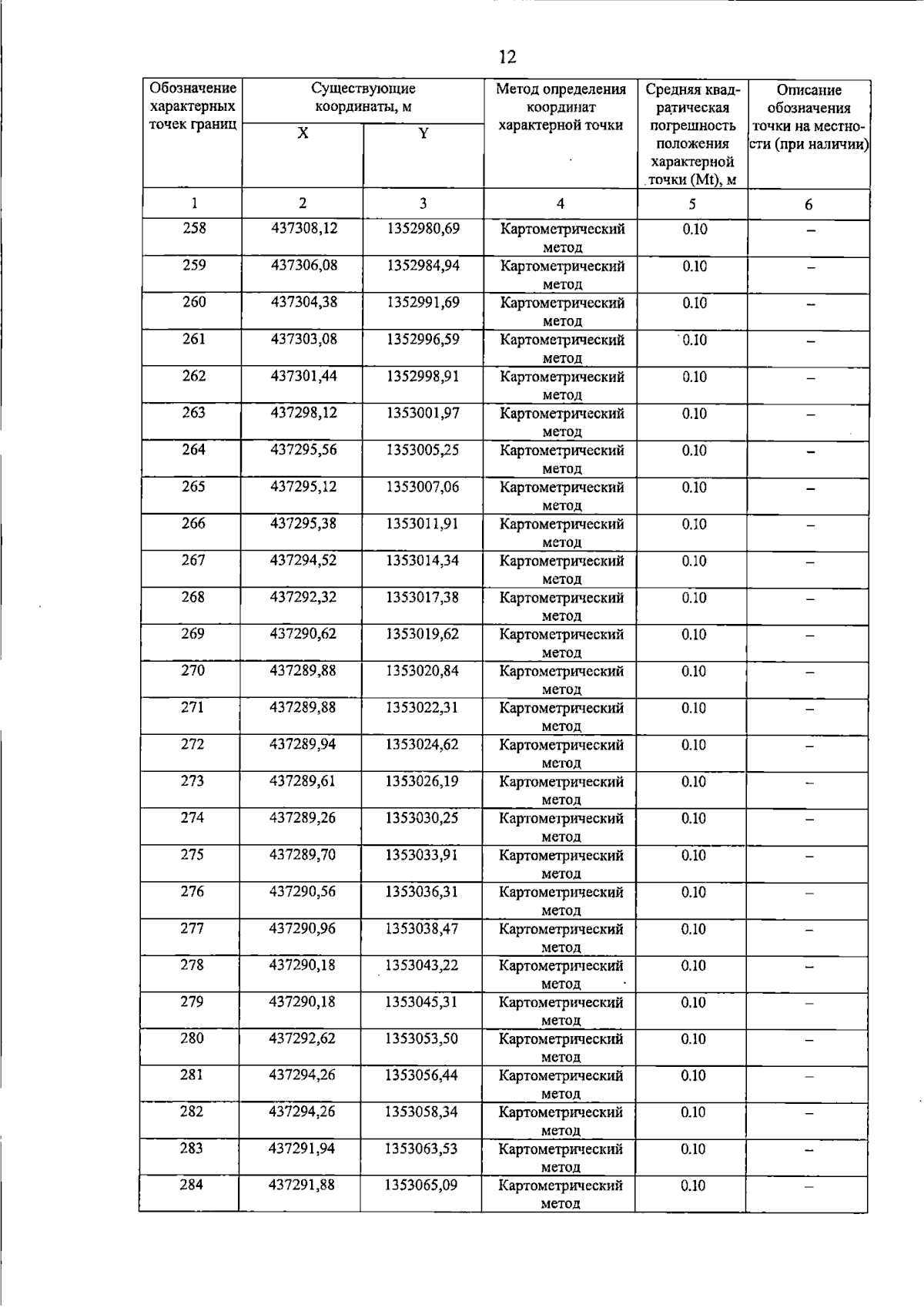 12

| Обозначение характерных точек границ | Существующие координаты, м | | Метод определения координат характерной точки | Средняя квадратическая погрешность положения характерной точки (Mt), м | Описание обозначения точки на местности (при наличии) |
|---|---|---|---|---|---|
| | X | Y | | | |
| 1 | 2 | 3 | 4 | 5 | 6 |
| 258 | 437308,12 | 1352980,69 | Картометрический метод | 0.10 | – |
| 259 | 437306,08 | 1352984,94 | Картометрический метод | 0.10 | – |
| 260 | 437304,38 | 1352991,69 | Картометрический метод | 0.10 | – |
| 261 | 437303,08 | 1352996,59 | Картометрический метод | 0.10 | – |
| 262 | 437301,44 | 1352998,91 | Картометрический метод | 0.10 | – |
| 263 | 437298,12 | 1353001,97 | Картометрический метод | 0.10 | – |
| 264 | 437295,56 | 1353005,25 | Картометрический метод | 0.10 | – |
| 265 | 437295,12 | 1353007,06 | Картометрический метод | 0.10 | – |
| 266 | 437295,38 | 1353011,91 | Картометрический метод | 0.10 | – |
| 267 | 437294,52 | 1353014,34 | Картометрический метод | 0.10 | – |
| 268 | 437292,32 | 1353017,38 | Картометрический метод | 0.10 | – |
| 269 | 437290,62 | 1353019,62 | Картометрический метод | 0.10 | – |
| 270 | 437289,88 | 1353020,84 | Картометрический метод | 0.10 | – |
| 271 | 437289,88 | 1353022,31 | Картометрический метод | 0.10 | – |
| 272 | 437289,94 | 1353024,62 | Картометрический метод | 0.10 | – |
| 273 | 437289,61 | 1353026,19 | Картометрический метод | 0.10 | – |
| 274 | 437289,26 | 1353030,25 | Картометрический метод | 0.10 | – |
| 275 | 437289,70 | 1353033,91 | Картометрический метод | 0.10 | – |
| 276 | 437290,56 | 1353036,31 | Картометрический метод | 0.10 | – |
| 277 | 437290,96 | 1353038,47 | Картометрический метод | 0.10 | – |
| 278 | 437290,18 | 1353043,22 | Картометрический метод | 0.10 | – |
| 279 | 437290,18 | 1353045,31 | Картометрический метод | 0.10 | – |
| 280 | 437292,62 | 1353053,50 | Картометрический метод | 0.10 | – |
| 281 | 437294,26 | 1353056,44 | Картометрический метод | 0.10 | – |
| 282 | 437294,26 | 1353058,34 | Картометрический метод | 0.10 | – |
| 283 | 437291,94 | 1353063,53 | Картометрический метод | 0.10 | – |
| 284 | 437291,88 | 1353065,09 | Картометрический метод | 0.10 | – |